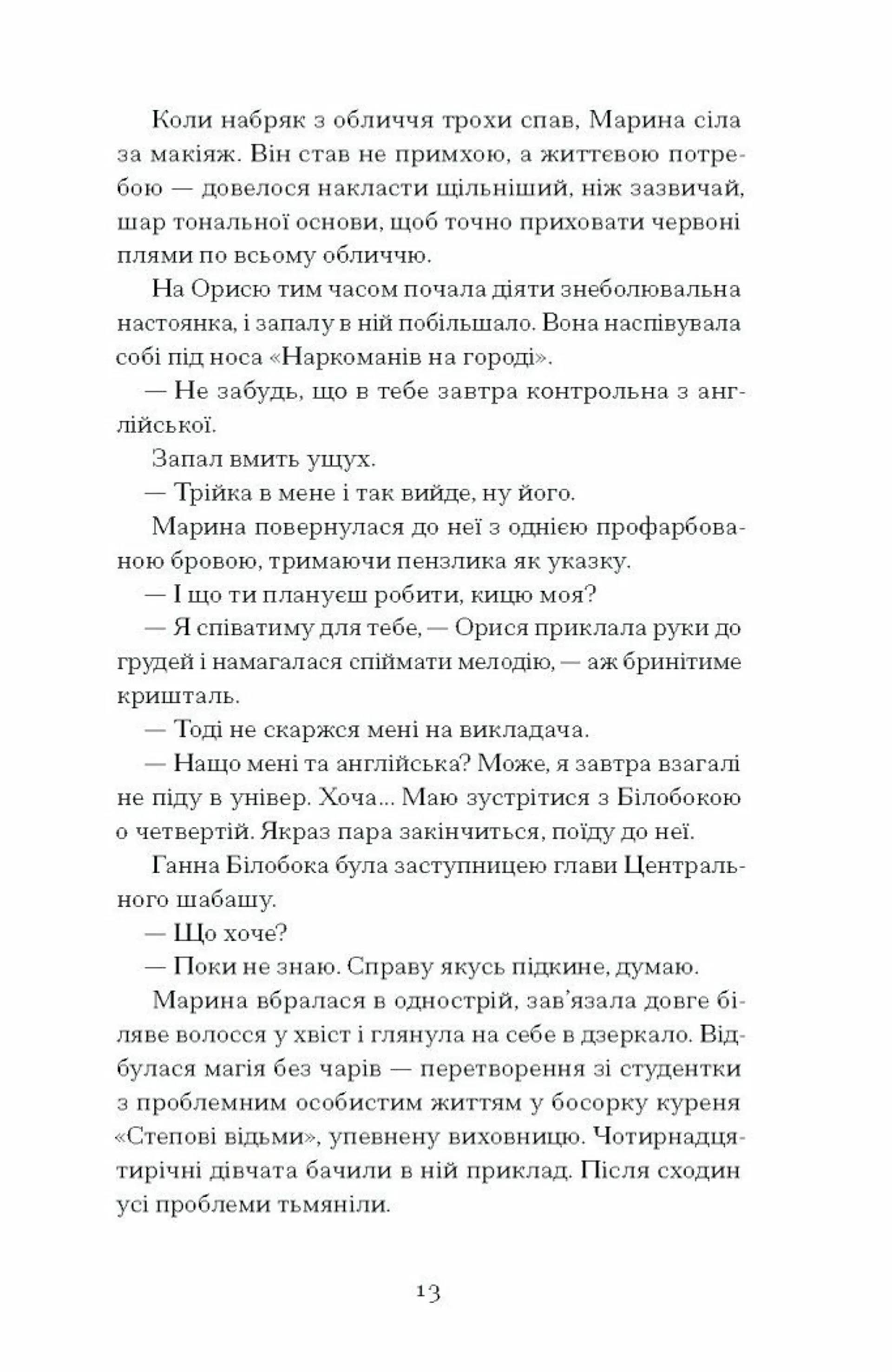 Коли набряк з обличчя трохи спав, Марина сіла за макіяж. Він став не примхою, а життєвою потребою — довелося накласти щільніший, ніж зазвичай, шар тональної основи, щоб точно приховати червоні плями по всьому обличчю.

На Орисю тим часом почала діяти знеболювальна настоянка, і запалу в ній побільшало. Вона наспівувала собі під носа «Наркоманів на городі».

— Не забудь, що в тебе завтра контрольна з англійської.

Запал вмить ущух.

— Трійка в мене і так вийде, ну його.

Марина повернулася до неї з однією профарбованою бровою, тримаючи пензлика як указку.

— І що ти плануєш робити, кицю моя?

— Я співатиму для тебе, — Орися приклала руки до грудей і намагалася спіймати мелодію, — аж бринітиме кришталь.

— Тоді не скаржся мені на викладача.

— Нащо мені та англійська? Може, я завтра взагалі не піду в універ. Хоча... Маю зустрітися з Білобокою о четвертій. Якраз пара закінчиться, поїду до неї.

Ганна Білобока була заступницею глави Центрального шабашу.

— Що хоче?

— Поки не знаю. Справу якусь підкине, думаю.

Марина вбралася в однострій, зав'язала довге біляве волосся у хвіст і глянула на себе в дзеркало. Відбулася магія без чарів — перетворення зі студентки з проблемним особистим життям у босорку куреня «Степові відьми», упевнену виховницю. Чотирнадцятирічні дівчата бачили в ній приклад. Після сходин усі проблеми тьмяніли.

13